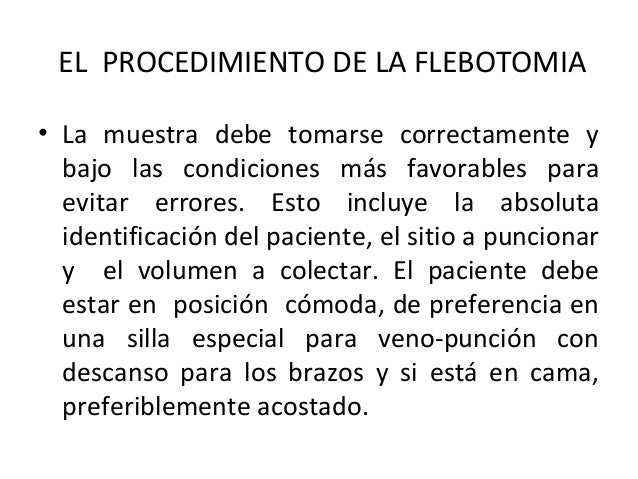 EL PROCEDIMIENTO DE LA FLEBOTOMIA

• La muestra debe tomarse correctamente y bajo las condiciones más favorables para evitar errores. Esto incluye la absoluta identificación del paciente, el sitio a puncionar y el volumen a colectar. El paciente debe estar en posición cómoda, de preferencia en una silla especial para veno-punción con descanso para los brazos y si está en cama, preferiblemente acostado.